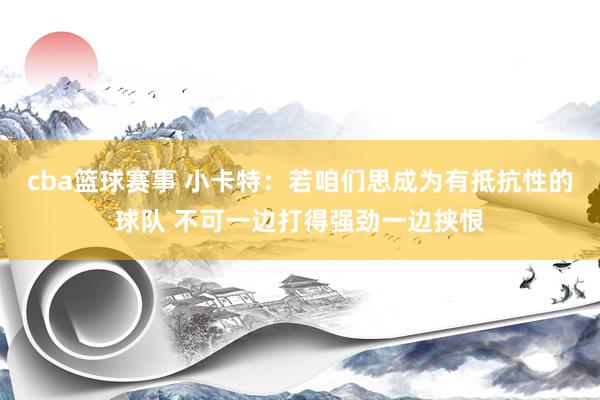 cba篮球赛事 小卡特：若咱们思成为有抵抗性的球队 不可一边打得强劲一边挟恨